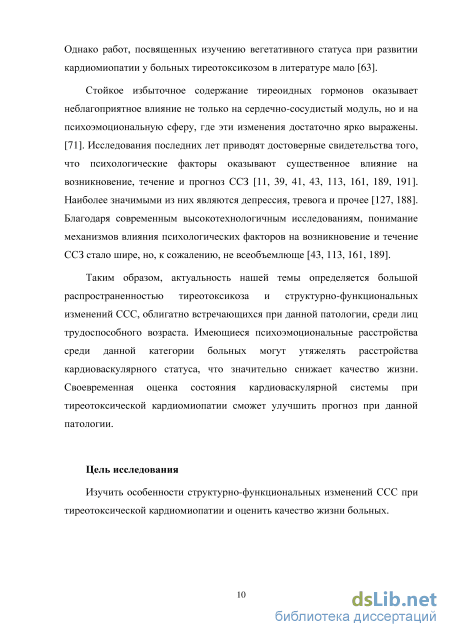 Однако работ, посвященных изучению вегетативного статуса при развитии кардиомиопатии у больных тиреотоксикозом в литературе мало [63].

Стойкое избыточное содержание тиреоидных гормонов оказывает неблагоприятное влияние не только на сердечно-сосудистый модуль, но и на психоэмоциональную сферу, где эти изменения достаточно ярко выражены. [71]. Исследования последних лет приводят достоверные свидетельства того, что психологические факторы оказывают существенное влияние на возникновение, течение и прогноз ССЗ [11, 39, 41, 43, 113, 161, 189, 191]. Наиболее значимыми из них являются депрессия, тревога и прочее [127, 188]. Благодаря современным высокотехнологичным исследованиям, понимание механизмов влияния психологических факторов на возникновение и течение ССЗ стало шире, но, к сожалению, не всеобъемлюще [43, 113, 161, 189].

Таким образом, актуальность нашей темы определяется большой распространенностью тиреотоксикоза и структурно-функциональных изменений ССС, облигатно встречающихся при данной патологии, среди лиц трудоспособного возраста. Имеющиеся психоэмоциональные расстройства среди данной категории больных могут утяжелять расстройства кардиоваскулярного статуса, что значительно снижает качество жизни. Своевременная оценка состояния кардиоваскулярной системы при тиреотоксической кардиомиопатии сможет улучшить прогноз при данной патологии.

Цель исследования

Изучить особенности структурно-функциональных изменений ССС при тиреотоксической кардиомиопатии и оценить качество жизни больных.

10

dsLib.net
библиотека диссертаций